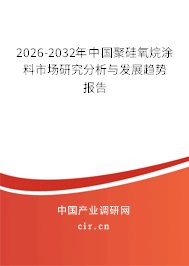 2026-2032年中国聚硅氧烷涂料市场研究分析与发展趋势报告

中国产业调研网
cir.cn